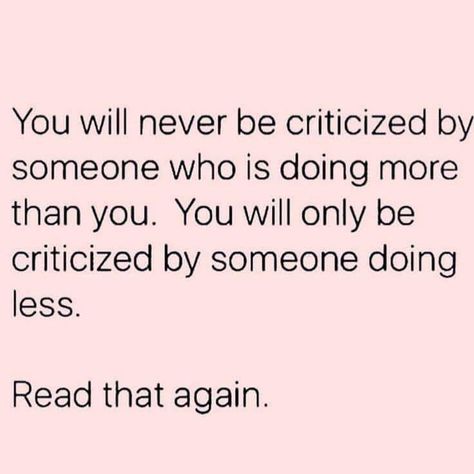 You will never be criticized by someone who is doing more than you.  You will only be criticized by someone doing less.

Read that again.